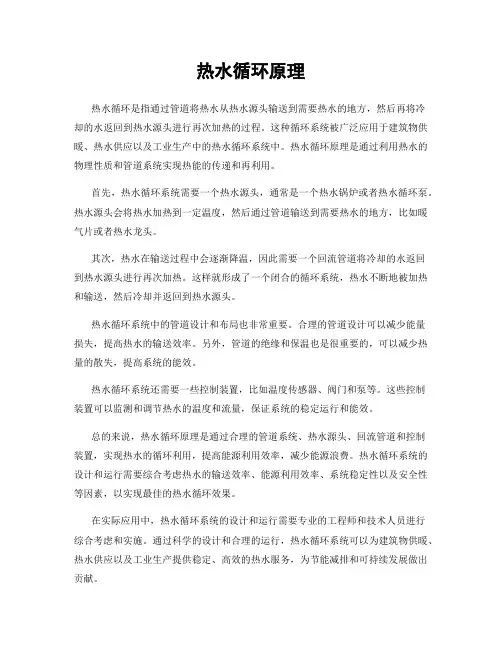 热水循环原理

热水循环是指通过管道将热水从热水源头输送到需要热水的地方，然后再将冷却的水返回到热水源头进行再次加热的过程。这种循环系统被广泛应用于建筑物供暖、热水供应以及工业生产中的热水循环系统中。热水循环原理是通过利用热水的物理性质和管道系统实现热能的传递和再利用。

首先，热水循环系统需要一个热水源头，通常是一个热水锅炉或者热水循环泵。热水源头会将热水加热到一定温度，然后通过管道输送到需要热水的地方，比如暖气片或者热水龙头。

其次，热水在输送过程中会逐渐降温，因此需要一个回流管道将冷却的水返回到热水源头进行再次加热。这样就形成了一个闭合的循环系统，热水不断地被加热和输送，然后冷却并返回到热水源头。

热水循环系统中的管道设计和布局也非常重要。合理的管道设计可以减少能量损失，提高热水的输送效率。另外，管道的绝缘和保温也是很重要的，可以减少热量的散失，提高系统的能效。

热水循环系统还需要一些控制装置，比如温度传感器、阀门和泵等。这些控制装置可以监测和调节热水的温度和流量，保证系统的稳定运行和能效。

总的来说，热水循环原理是通过合理的管道系统、热水源头、回流管道和控制装置，实现热水的循环利用，提高能源利用效率，减少能源浪费。热水循环系统的设计和运行需要综合考虑热水的输送效率、能源利用效率、系统稳定性以及安全性等因素，以实现最佳的热水循环效果。

在实际应用中，热水循环系统的设计和运行需要专业的工程师和技术人员进行综合考虑和实施。通过科学的设计和合理的运行，热水循环系统可以为建筑物供暖、热水供应以及工业生产提供稳定、高效的热水服务，为节能减排和可持续发展做出贡献。